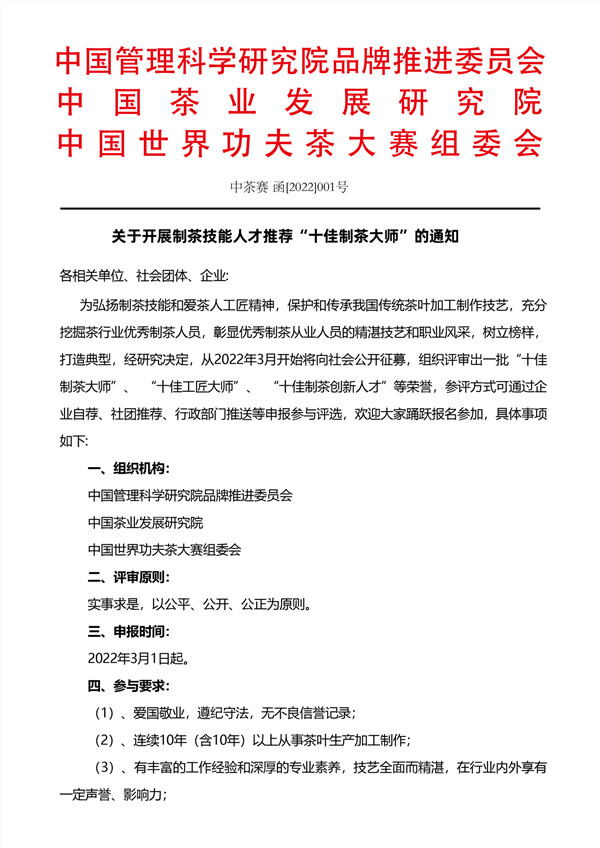 中国管理科学研究院品牌推进委员会
中国茶业发展研究院
中国世界功夫茶大赛组委会

中茶赛 函[2022]001号

关于开展制茶技能人才推荐“十佳制茶大师”的通知

各相关单位、社会团体、企业:

为弘扬制茶技能和爱茶人工匠精神，保护和传承我国传统茶叶加工制作技艺，充分挖掘茶行业优秀制茶人员，彰显优秀制茶从业人员的精湛技艺和职业风采，树立榜样，打造典型，经研究决定，从2022年3月开始将向社会公开征募，组织评审出一批“十佳制茶大师”、“十佳工匠大师”、“十佳制茶创新人才”等荣誉，参评方式可通过企业自荐、社团推荐、行政部门推送等申报参与评选，欢迎大家踊跃报名参加，具体事项如下:

一、组织机构:

中国管理科学研究院品牌推进委员会

中国茶业发展研究院

中国世界功夫茶大赛组委会

二、评审原则:

实事求是，以公平、公开、公正为原则。

三、申报时间:

2022年3月1日起。

四、参与要求:

（1）、爱国敬业，遵纪守法，无不良信誉记录;

（2）、连续10年（含10年）以上从事茶叶生产加工制作;

（3）、有丰富的工作经验和深厚的专业素养，技艺全面而精湛，在行业内外享有一定声誉、影响力;